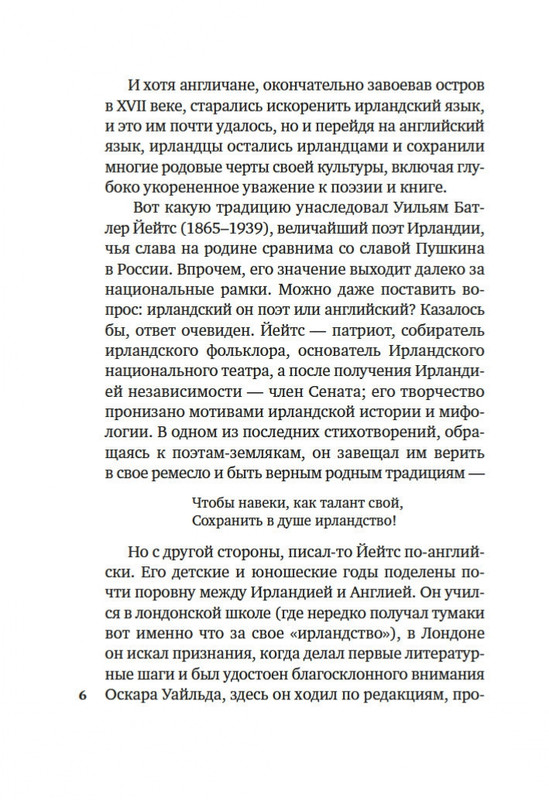 И хотя англичане, окончательно завоевав остров в XVII веке, старались искоренить ирландский язык, и это им почти удалось, но и перейдя на английский язык, ирландцы остались ирландцами и сохранили многие родовые черты своей культуры, включая глубоко укорененное уважение к поэзии и книге.

Вот какую традицию унаследовал Уильям Батлер Йейтс (1865–1939), величайший поэт Ирландии, чья слава на родине сравнима со славой Пушкина в России. Впрочем, его значение выходит далеко за национальные рамки. Можно даже поставить вопрос: ирландский он поэт или английский? Казалось бы, ответ очевиден. Йейтс — патриот, собиратель ирландского фольклора, основатель Ирландского национального театра, а после получения Ирландией независимости — член Сената; его творчество пронизано мотивами ирландской истории и мифологии. В одном из последних стихотворений, обращаясь к поэтам-землякам, он завещал им верить в свое ремесло и быть верным родным традициям —

Чтобы навеки, как талант свой,
Сохранить в душе ирландство!

Но с другой стороны, писал-то Йейтс по-английски. Его детские и юношеские годы поделены почти поровну между Ирландией и Англией. Он учился в лондонской школе (где нередко получал тумаки вот именно что за свое «ирландство»), в Лондоне он искал признания, когда делал первые литературные шаги и был удостоен благосклонного внимания Оскара Уайльда, здесь он ходил по редакциям, про-

6